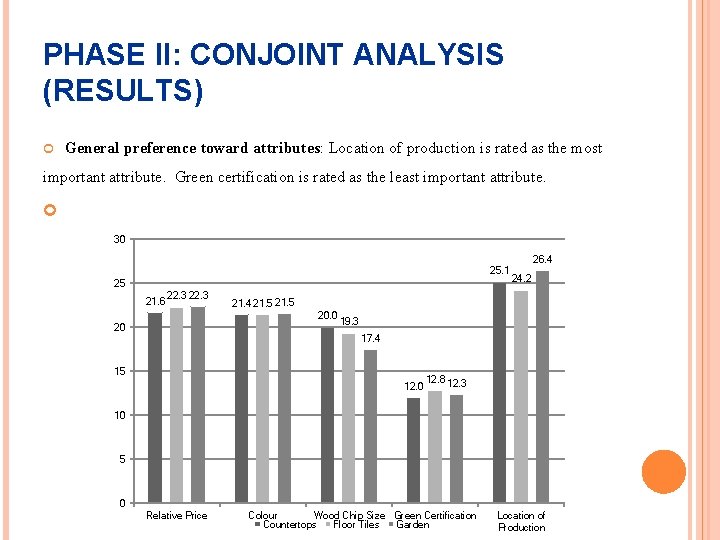 PHASE II: CONJOINT ANALYSIS (RESULTS)

General preference toward attributes: Location of production is rated as the most important attribute. Green certification is rated as the least important attribute.

30
25
20
15
10
5
0

21.6 22.3 22.3
21.4 21.5 21.5
20.0 19.3 17.4
12.0 12.8 12.3
25.1 24.2 26.4

Relative Price
Colour
Wood Chip Size
Green Certification
Location of Production

Countertops Floor Tiles Garden